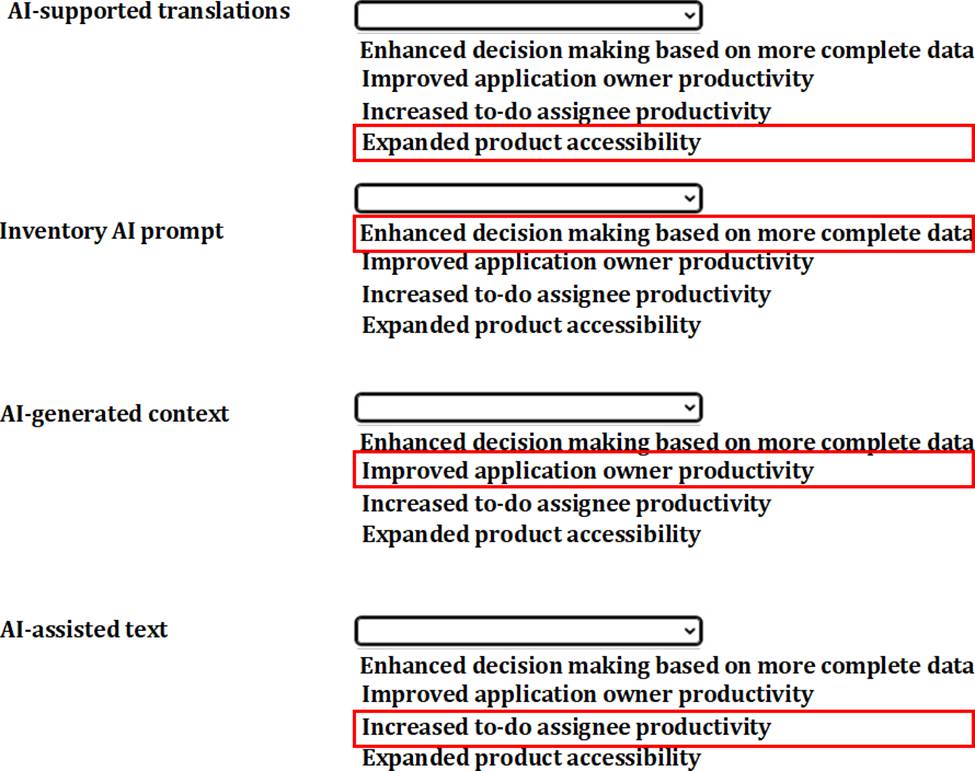 AI-supported translations

Enhanced decision making based on more complete data
Improved application owner productivity
Increased to-do assignee productivity
Expanded product accessibility

Inventory AI prompt

Enhanced decision making based on more complete data
Improved application owner productivity
Increased to-do assignee productivity
Expanded product accessibility

AI-generated context

Enhanced decision making based on more complete data
Improved application owner productivity
Increased to-do assignee productivity
Expanded product accessibility

AI-assisted text

Enhanced decision making based on more complete data
Improved application owner productivity
Increased to-do assignee productivity
Expanded product accessibility